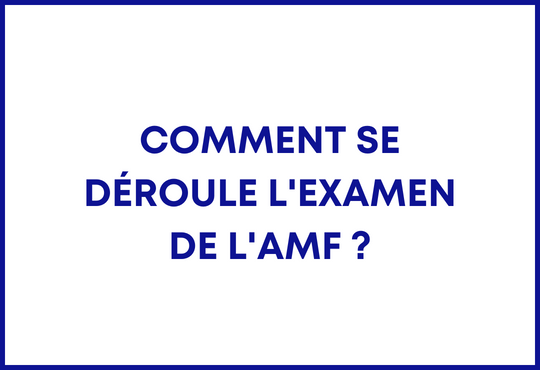 COMMENT SE DÉROULE L'EXAMEN DE L'AMF ?